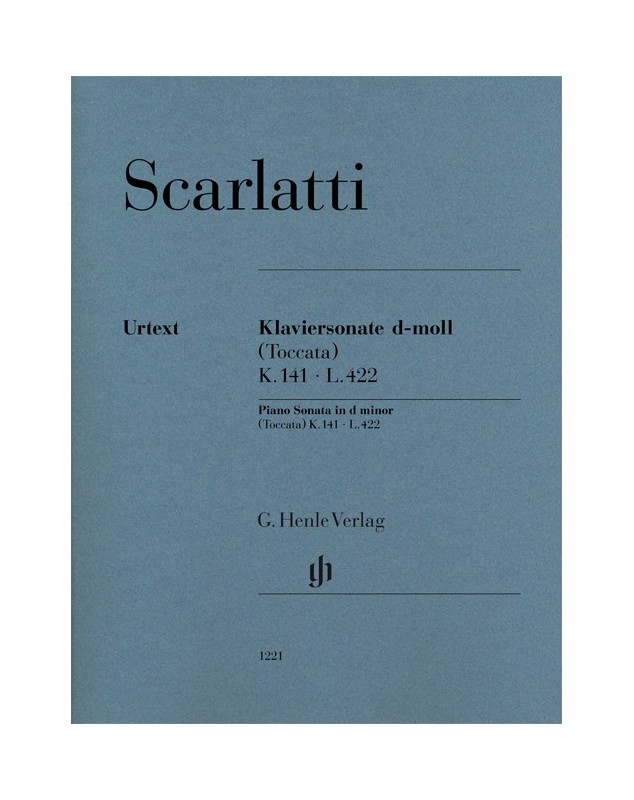 Scarlatti

Urtext

Klaviersonate d-moll
(Toccata)
K. 141 · L. 422

Piano Sonata in d minor
(Toccata) K. 141 · L. 422

G. Henle Verlag

1221